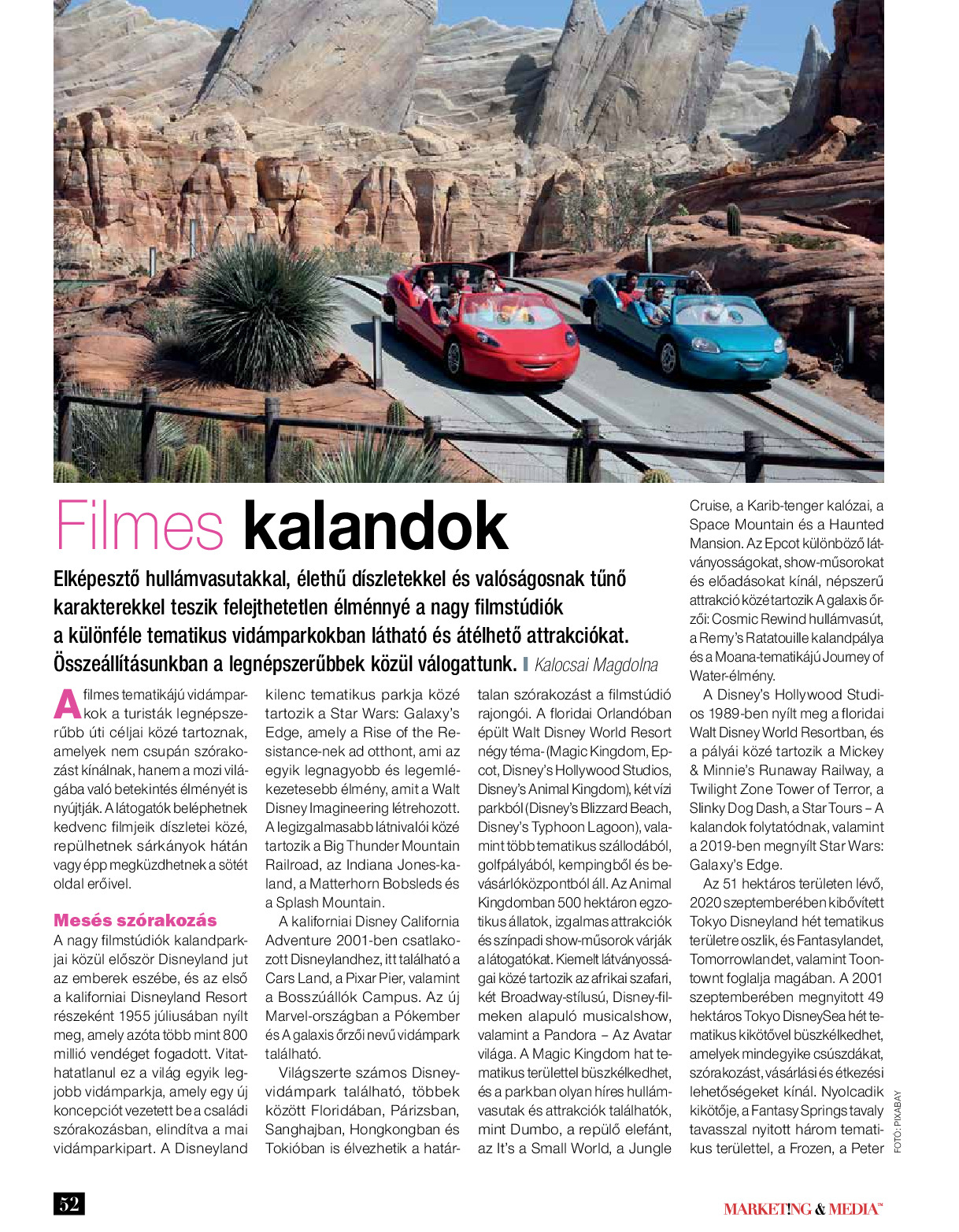 Filmes kalandok

Elképesztő hullámvasutakkal, élethű díszletekkel és valóságosnak tűnő karakterekkel teszik felejthetetlen élménnyé a nagy filmstúdiók a különféle tematikus vidámparkokban látható és átélhető attrakciókat. Összeállításunkban a legnépszerűbbek közül válogattunk. Kalocsai Magdolna

A filmes tematikájú vidámparkok a turisták legnépszerűbb úti céljai közé tartoznak, amelyek nem csupán szórakozást kínálnak, hanem a mozi világába való betekintés élményét is nyújtják. A látogatók beléphetnek kedvenc filmjeik díszletei közé, repülhetnek sárkányok hátán vagy épp megküzdhetnek a sötét oldal erőivel.

Mesés szórakozás

A nagy filmstúdiók kalandparkjai közül először Disneyland jut az emberek eszébe, és az első a kaliforniai Disneyland Resort részeként 1955 júliusában nyílt meg, amely azóta több mint 800 millió vendéget fogadott. Vitathatatlanul ez a világ egyik legjobb vidámparkja, amely egy új koncepciót vezetett be a családi szórakozásban, elindítva a mai vidámparkipart. A Disneyland kilenc tematikus parkja közé tartozik a Star Wars: Galaxy's Edge, amely a Rise of the Resistance-nek ad otthont, ami az egyik legnagyobb és legemlékezetesebb élmény, amit a Walt Disney Imagineering létrehozott. A legizgalmasabb látnivalói közé tartozik a Big Thunder Mountain Railroad, az Indiana Jones-kaland, a Matterhorn Bobsleds és a Splash Mountain.

A kaliforniai Disney California Adventure 2001-ben csatlakozott Disneylandhez, itt található a Cars Land, a Pixar Pier, valamint a Bosszúállók Campus. Az új Marvel-országban a Pókember és A galaxis őrzői nevű vidámpark található.

Világszerte számos Disney-vidámpark található, többek között Floridában, Párizsban, Sanghajban, Hongkongban és Tokióban is élvezhetik a határtalan szórakozást a filmstúdió rajongói. A floridai Orlandóban épült Walt Disney World Resort négy téma- (Magic Kingdom, Epcot, Disney's Hollywood Studios, Disney's Animal Kingdom), két vízi parkból (Disney's Blizzard Beach, Disney's Typhoon Lagoon), valamint több tematikus szállodából, golfpályából, kempingből és bevásárlóközpontból áll. Az Animal Kingdomban 500 hektáron egzotikus állatok, izgalmas attrakciók és színpadi show-műsorok várják a látogatókat. Kiemelt látványosságai közé tartozik az afrikai szafari, két Broadway-stílusú, Disney-filmeken alapuló musicalshow, valamint a Pandora – Az Avatar világa. A Magic Kingdom hat tematikus területtel büszkélkedhet, és a parkban olyan híres hullámvasutak és attrakciók találhatók, mint Dumbo, a repülő elefánt, az It's a Small World, a Jungle Cruise, a Karib-tenger kalózai, a Space Mountain és a Haunted Mansion. Az Epcot különböző látványosságokat, show-műsorokat és előadásokat kínál, népszerű attrakció közé tartozik A galaxis őrzői: Cosmic Rewind hullámvasút, a Remy's Ratatouille kalandpálya és a Moana-tematikájú Journey of Water-élmény.

A Disney's Hollywood Studios 1989-ben nyílt meg a floridai Walt Disney World Resortban, és a pályái közé tartozik a Mickey & Minnie's Runaway Railway, a Twilight Zone Tower of Terror, a Slinky Dog Dash, a Star Tours – A kalandok folytatódnak, valamint a 2019-ben megnyílt Star Wars: Galaxy's Edge.

Az 51 hektáros területen lévő, 2020 szeptemberében kibővített Tokyo Disneyland hét tematikus területre oszlik, és Fantasylandet, Tomorrowlandet, valamint Toontownt foglalja magában. A 2001 szeptemberében megnyitott 49 hektáros Tokyo DisneySea hét tematikus kikötővel büszkélkedhet, amelyek mindegyike csúszdákat, szórakozást, vásárlási és étkezési lehetőségeket kínál. Nyolcadik kikötője, a Fantasy Springs tavaly tavasszal nyitott három tematikus területtel, a Frozen, a Peter

FOTÓ: PIXABAY

52

MARKETING & MEDIA